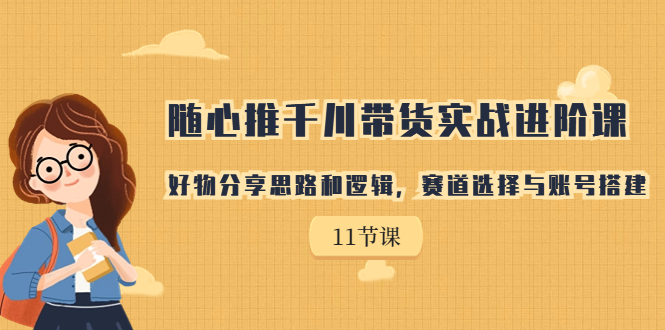 随心推千川带货实战进阶课

好物分享思路和逻辑，赛道选择与账号搭建

11节课